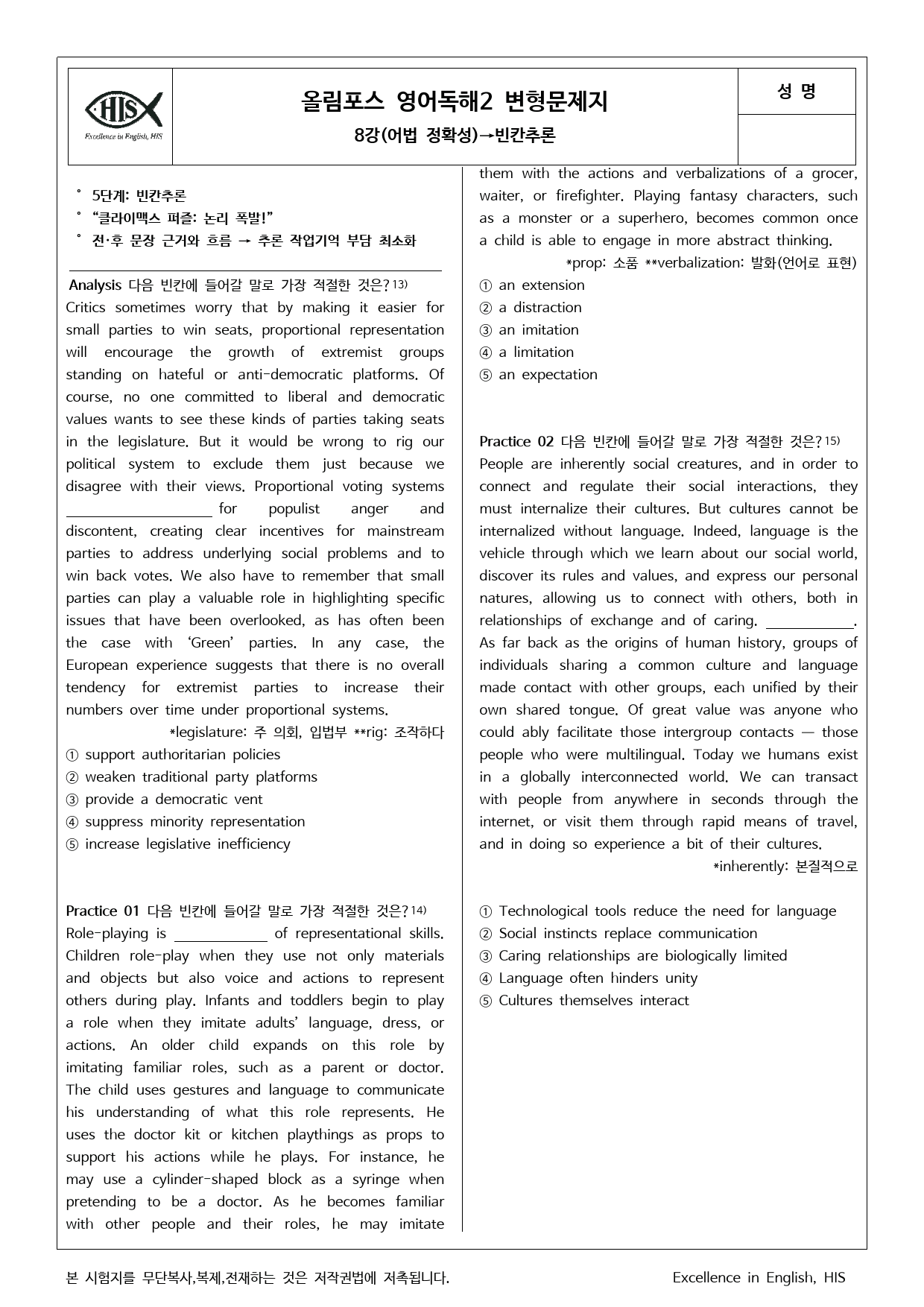 HIS
Excellence in English, HIS

올림포스 영어독해2 변형문제지

8강(어법 정확성)→빈칸추론

성 명

° 5단계: 빈칸추론
° "클라이맥스 퍼즐: 논리 폭발!"
° 전·후 문장 근거와 흐름 → 추론 작업기억 부담 최소화

Analysis 다음 빈칸에 들어갈 말로 가장 적절한 것은?$^{13)}$

Critics sometimes worry that by making it easier for small parties to win seats, proportional representation will encourage the growth of extremist groups standing on hateful or anti-democratic platforms. Of course, no one committed to liberal and democratic values wants to see these kinds of parties taking seats in the legislature. But it would be wrong to rig our political system to exclude them just because we disagree with their views. Proportional voting systems ____ for populist anger and discontent, creating clear incentives for mainstream parties to address underlying social problems and to win back votes. We also have to remember that small parties can play a valuable role in highlighting specific issues that have been overlooked, as has often been the case with 'Green' parties. In any case, the European experience suggests that there is no overall tendency for extremist parties to increase their numbers over time under proportional systems.

*legislature: 주 의회, 입법부 **rig: 조작하다

① support authoritarian policies
② weaken traditional party platforms
③ provide a democratic vent
④ suppress minority representation
⑤ increase legislative inefficiency

Practice 01 다음 빈칸에 들어갈 말로 가장 적절한 것은?$^{14)}$

Role-playing is ____ of representational skills. Children role-play when they use not only materials and objects but also voice and actions to represent others during play. Infants and toddlers begin to play a role when they imitate adults' language, dress, or actions. An older child expands on this role by imitating familiar roles, such as a parent or doctor. The child uses gestures and language to communicate his understanding of what this role represents. He uses the doctor kit or kitchen playthings as props to support his actions while he plays. For instance, he may use a cylinder-shaped block as a syringe when pretending to be a doctor. As he becomes familiar with other people and their roles, he may imitate them with the actions and verbalizations of a grocer, waiter, or firefighter. Playing fantasy characters, such as a monster or a superhero, becomes common once a child is able to engage in more abstract thinking.

*prop: 소품 **verbalization: 발화(언어로 표현)

① an extension
② a distraction
③ an imitation
④ a limitation
⑤ an expectation

Practice 02 다음 빈칸에 들어갈 말로 가장 적절한 것은?$^{15)}$

People are inherently social creatures, and in order to connect and regulate their social interactions, they must internalize their cultures. But cultures cannot be internalized without language. Indeed, language is the vehicle through which we learn about our social world, discover its rules and values, and express our personal natures, allowing us to connect with others, both in relationships of exchange and of caring. ____. As far back as the origins of human history, groups of individuals sharing a common culture and language made contact with other groups, each unified by their own shared tongue. Of great value was anyone who could ably facilitate those intergroup contacts — those people who were multilingual. Today we humans exist in a globally interconnected world. We can transact with people from anywhere in seconds through the internet, or visit them through rapid means of travel, and in doing so experience a bit of their cultures.

*inherently: 본질적으로

① Technological tools reduce the need for language
② Social instincts replace communication
③ Caring relationships are biologically limited
④ Language often hinders unity
⑤ Cultures themselves interact

본 시험지를 무단복사,복제,전재하는 것은 저작권법에 저촉됩니다.

Excellence in English, HIS